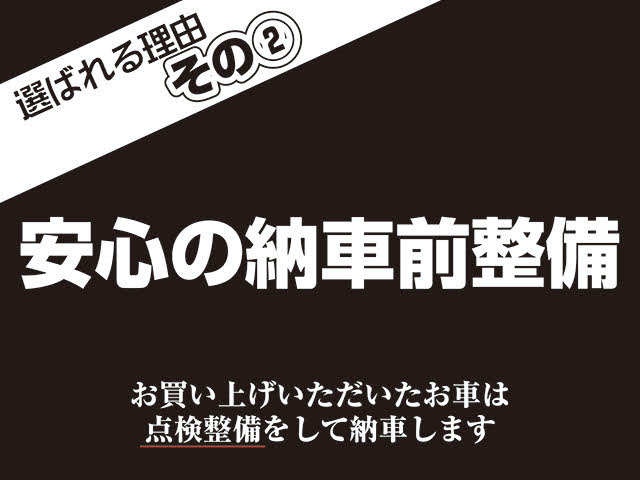 選ばれる理由 その②

安心の納車前整備

お買い上げいただいたお車は
点検整備をして納車します